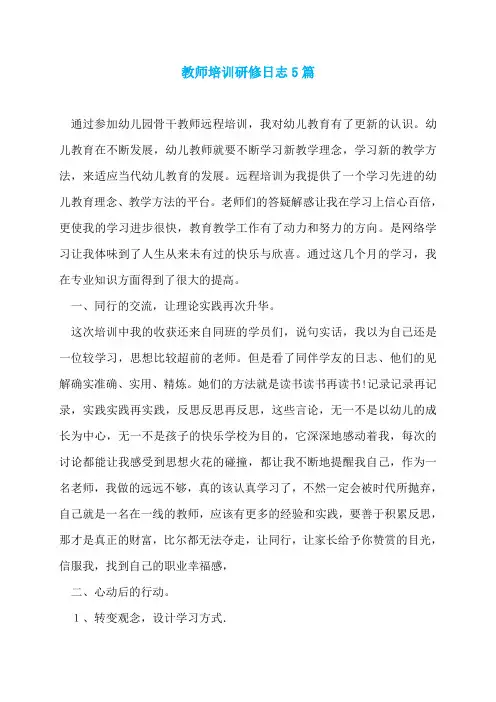 教师培训研修日志5篇

通过参加幼儿园骨干教师远程培训，我对幼儿教育有了更新的认识。幼儿教育在不断发展，幼儿教师就要不断学习新教学理念，学习新的教学方法，来适应当代幼儿教育的发展。远程培训为我提供了一个学习先进的幼儿教育理念、教学方法的平台。老师们的答疑解惑让我在学习上信心百倍，更使我的学习进步很快，教育教学工作有了动力和努力的方向。是网络学习让我体味到了人生从来未有过的快乐与欣喜。通过这几个月的学习，我在专业知识方面得到了很大的提高。

一、同行的交流，让理论实践再次升华。

这次培训中我的收获还来自同班的学员们，说句实话，我以为自己还是一位较学习，思想比较超前的老师。但是看了同伴学友的日志、他们的见解确实准确、实用、精炼。她们的方法就是读书读书再读书!记录记录再记录，实践实践再实践，反思反思再反思，这些言论，无一不是以幼儿的成长为中心，无一不是孩子的快乐学校为目的，它深深地感动着我，每次的讨论都能让我感受到思想火花的碰撞，都让我不断地提醒我自己，作为一名老师，我做的远远不够，真的该认真学习了，不然一定会被时代所抛弃，自己就是一名在一线的教师，应该有更多的经验和实践，要善于积累反思，那才是真正的财富，比尔都无法夺走，让同行，让家长给予你赞赏的目光，信服我，找到自己的职业幸福感，

二、心动后的行动。

1、转变观念，设计学习方式.